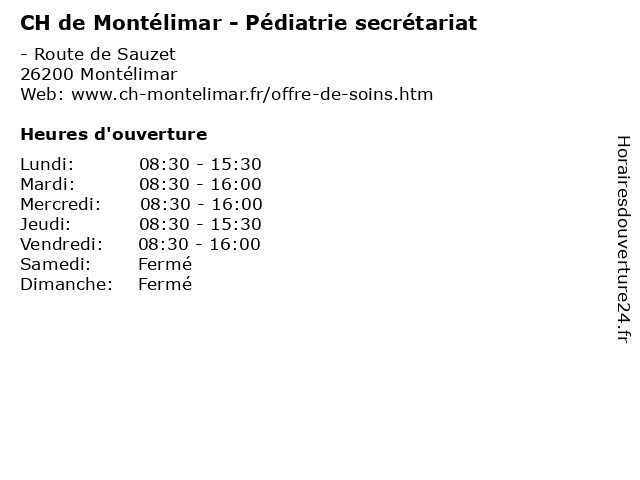 CH de Montélimar - Pédiatrie secrétariat

- Route de Sauzet
26200 Montélimar
Web: www.ch-montelimar.fr/offre-de-soins.htm

Heures d'ouverture

Lundi: 08:30 - 15:30
Mardi: 08:30 - 16:00
Mercredi: 08:30 - 16:00
Jeudi: 08:30 - 15:30
Vendredi: 08:30 - 16:00
Samedi: Fermé
Dimanche: Fermé

Horairesdouverture24.fr